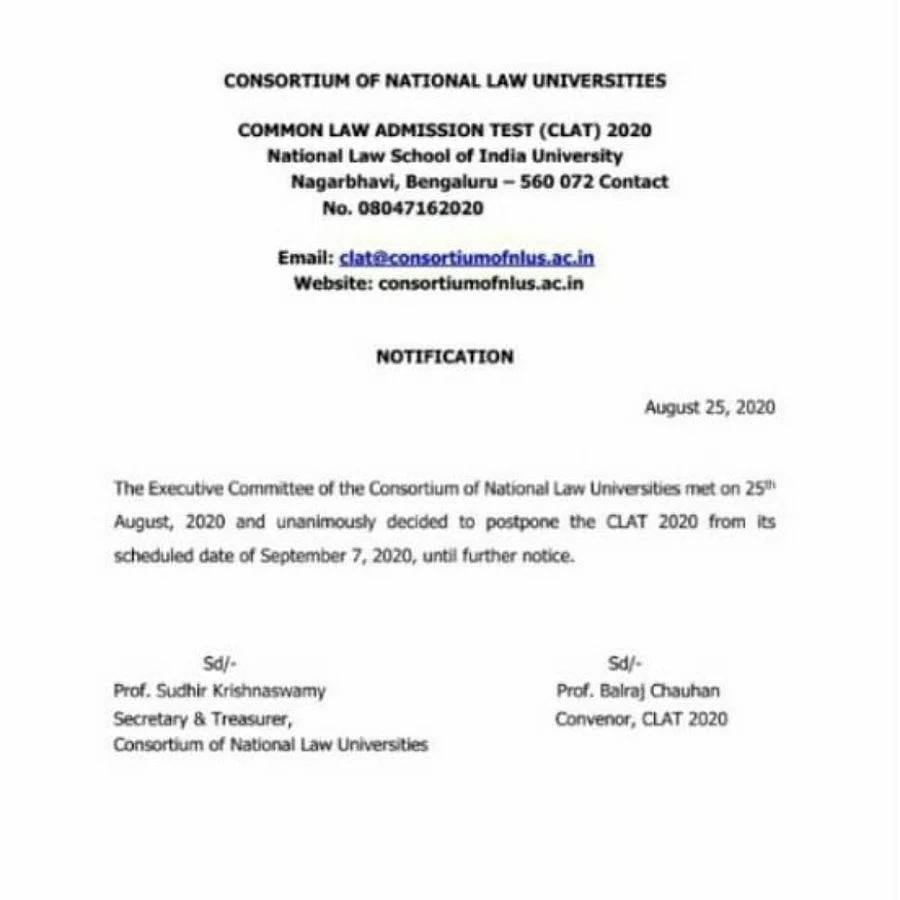 CONSORTIUM OF NATIONAL LAW UNIVERSITIES

COMMON LAW ADMISSION TEST (CLAT) 2020
National Law School of India University
Nagarbhavi, Bengaluru – 560 072 Contact
No. 08047162020

Email: clat@consortiumofnlus.ac.in
Website: consortiumofnlus.ac.in

NOTIFICATION

August 25, 2020

The Executive Committee of the Consortium of National Law Universities met on 25$^{th}$ August, 2020 and unanimously decided to postpone the CLAT 2020 from its scheduled date of September 7, 2020, until further notice.

Sd/-
Prof. Sudhir Krishnaswamy
Secretary & Treasurer,
Consortium of National Law Universities

Sd/-
Prof. Balraj Chauhan
Convenor, CLAT 2020